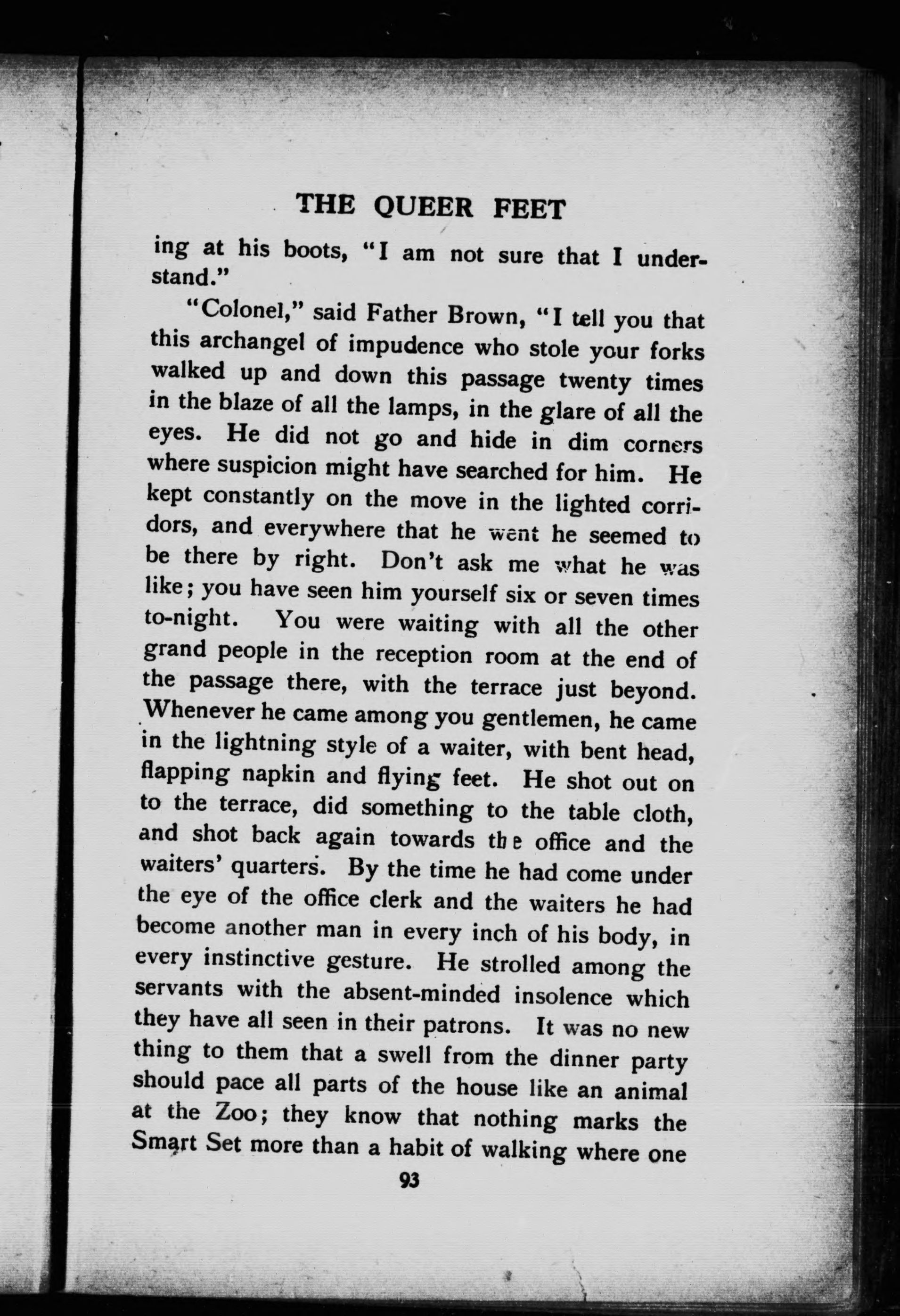 THE QUEER FEET

ing at his boots, "I am not sure that I understand."

"Colonel," said Father Brown, "I tell you that this archangel of impudence who stole your forks walked up and down this passage twenty times in the blaze of all the lamps, in the glare of all the eyes. He did not go and hide in dim corners where suspicion might have searched for him. He kept constantly on the move in the lighted corridors, and everywhere that he went he seemed to be there by right. Don't ask me what he was like; you have seen him yourself six or seven times to-night. You were waiting with all the other grand people in the reception room at the end of the passage there, with the terrace just beyond. Whenever he came among you gentlemen, he came in the lightning style of a waiter, with bent head, flapping napkin and flying feet. He shot out on to the terrace, did something to the table cloth, and shot back again towards the office and the waiters' quarters. By the time he had come under the eye of the office clerk and the waiters he had become another man in every inch of his body, in every instinctive gesture. He strolled among the servants with the absent-minded insolence which they have all seen in their patrons. It was no new thing to them that a swell from the dinner party should pace all parts of the house like an animal at the Zoo; they know that nothing marks the Smart Set more than a habit of walking where one

93